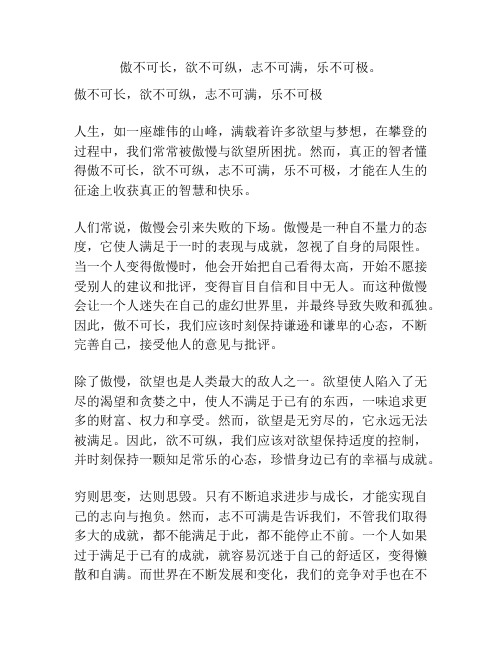 傲不可长，欲不可纵，志不可满，乐不可极。

傲不可长，欲不可纵，志不可满，乐不可极

人生，如一座雄伟的山峰，满载着许多欲望与梦想，在攀登的过程中，我们常常被傲慢与欲望所困扰。然而，真正的智者懂得傲不可长，欲不可纵，志不可满，乐不可极，才能在人生的征途上收获真正的智慧和快乐。

人们常说，傲慢会引来失败的下场。傲慢是一种自不量力的态度，它使人满足于一时的表现与成就，忽视了自身的局限性。当一个人变得傲慢时，他会开始把自己看得太高，开始不愿接受别人的建议和批评，变得盲目自信和目中无人。而这种傲慢会让一个人迷失在自己的虚幻世界里，并最终导致失败和孤独。因此，傲不可长，我们应该时刻保持谦逊和谦卑的心态，不断完善自己，接受他人的意见与批评。

除了傲慢，欲望也是人类最大的敌人之一。欲望使人陷入了无尽的渴望和贪婪之中，使人不满足于已有的东西，一味追求更多的财富、权力和享受。然而，欲望是无穷尽的，它永远无法被满足。因此，欲不可纵，我们应该对欲望保持适度的控制，并时刻保持一颗知足常乐的心态，珍惜身边已有的幸福与成就。

穷则思变，达则思毁。只有不断追求进步与成长，才能实现自己的志向与抱负。然而，志不可满是告诉我们，不管我们取得多大的成就，都不能满足于此，都不能停止不前。一个人如果过于满足于已有的成就，就容易沉迷于自己的舒适区，变得懒散和自满。而世界在不断发展和变化，我们的竞争对手也在不